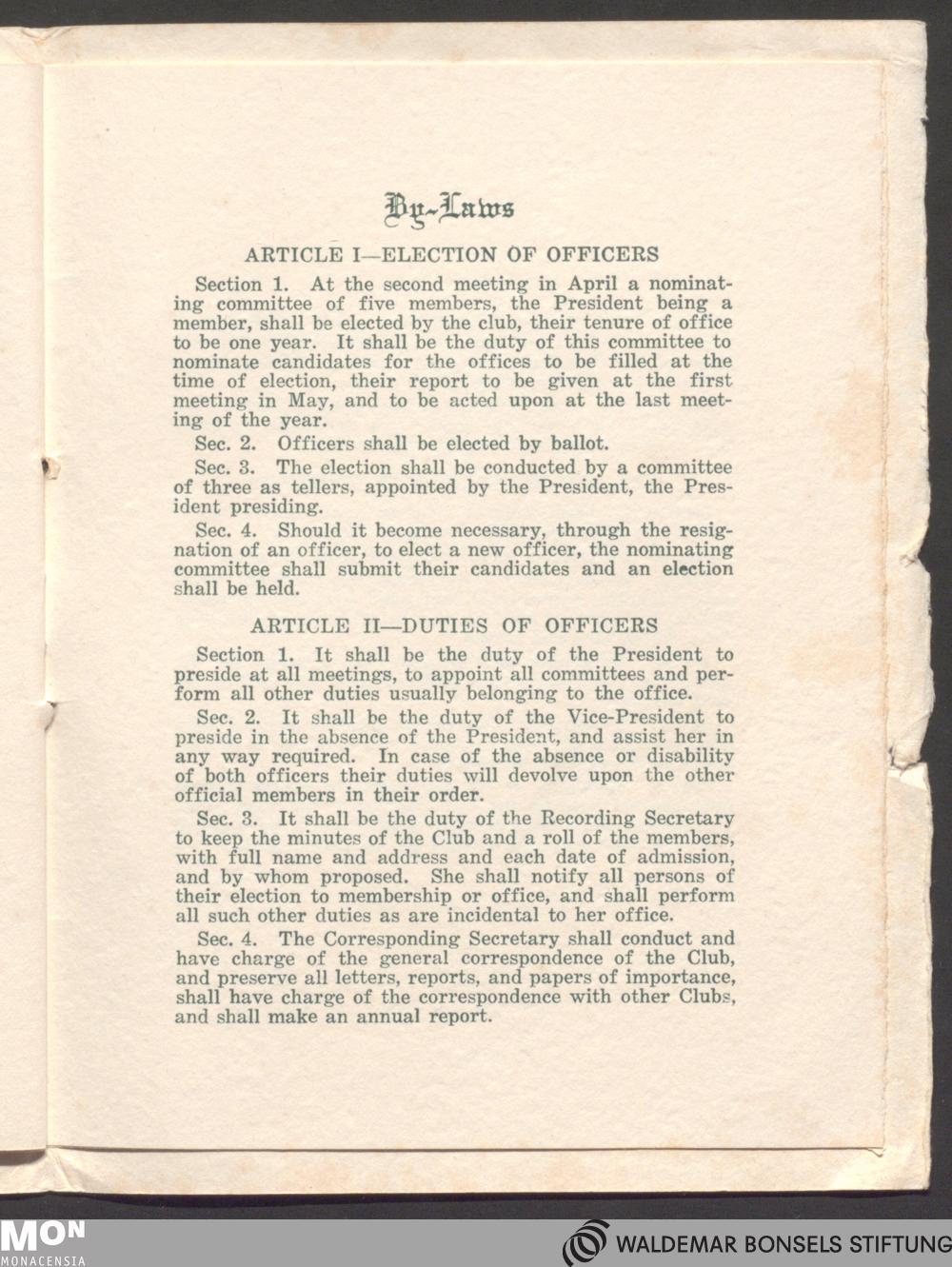 By-Laws

ARTICLE I—ELECTION OF OFFICERS

Section 1. At the second meeting in April a nominating committee of five members, the President being a member, shall be elected by the club, their tenure of office to be one year. It shall be the duty of this committee to nominate candidates for the offices to be filled at the time of election, their report to be given at the first meeting in May, and to be acted upon at the last meeting of the year.

Sec. 2. Officers shall be elected by ballot.

Sec. 3. The election shall be conducted by a committee of three as tellers, appointed by the President, the President presiding.

Sec. 4. Should it become necessary, through the resignation of an officer, to elect a new officer, the nominating committee shall submit their candidates and an election shall be held.

ARTICLE II—DUTIES OF OFFICERS

Section 1. It shall be the duty of the President to preside at all meetings, to appoint all committees and perform all other duties usually belonging to the office.

Sec. 2. It shall be the duty of the Vice-President to preside in the absence of the President, and assist her in any way required. In case of the absence or disability of both officers their duties will devolve upon the other official members in their order.

Sec. 3. It shall be the duty of the Recording Secretary to keep the minutes of the Club and a roll of the members, with full name and address and each date of admission, and by whom proposed. She shall notify all persons of their election to membership or office, and shall perform all such other duties as are incidental to her office.

Sec. 4. The Corresponding Secretary shall conduct and have charge of the general correspondence of the Club, and preserve all letters, reports, and papers of importance, shall have charge of the correspondence with other Clubs, and shall make an annual report.

MON
MONACENSIA

WALDEMAR BONSELS STIFTUNG